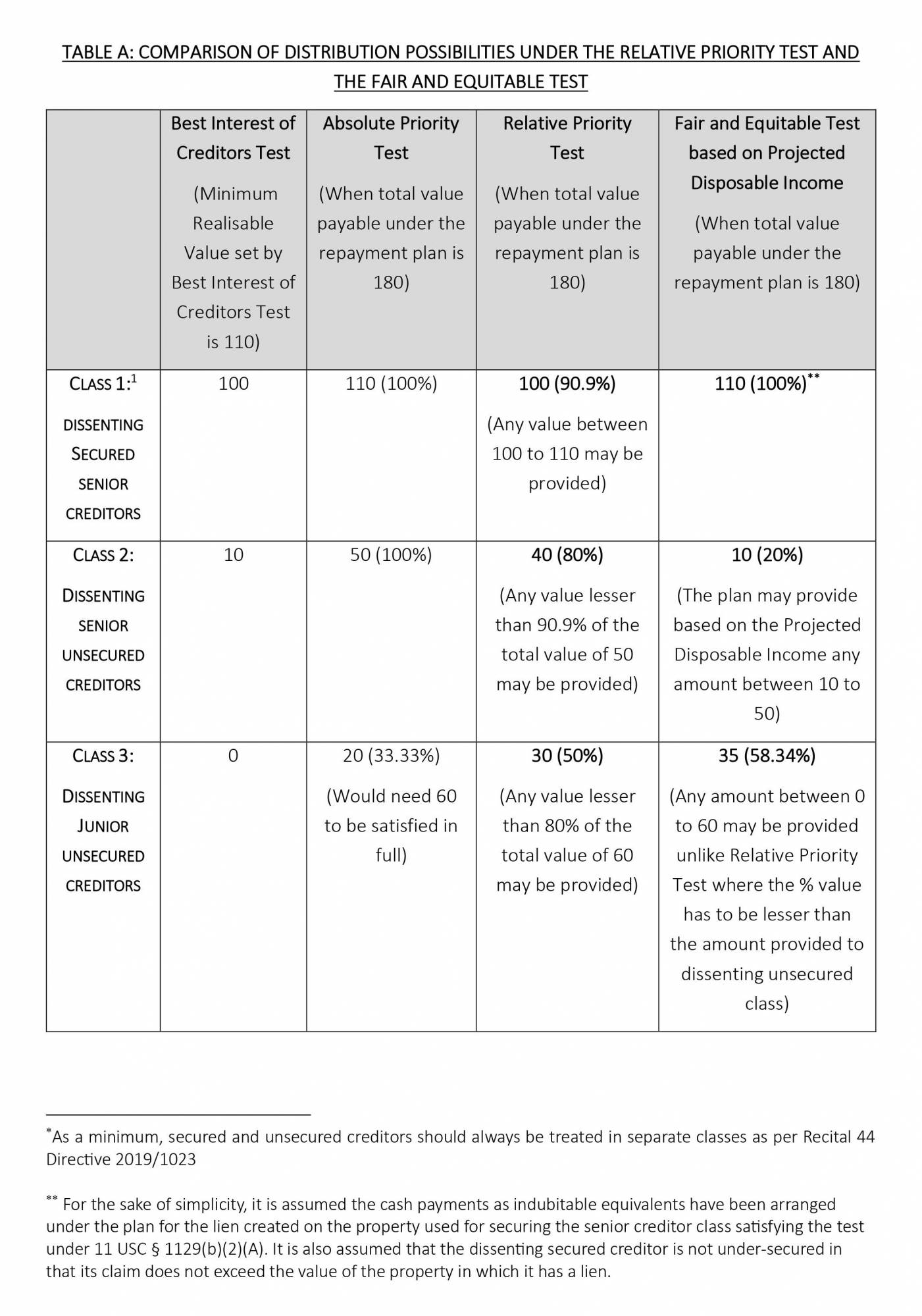 TABLE A: COMPARISON OF DISTRIBUTION POSSIBILITIES UNDER THE RELATIVE PRIORITY TEST AND THE FAIR AND EQUITABLE TEST

| | Best Interest of Creditors Test (Minimum Realisable Value set by Best Interest of Creditors Test is 110) | Absolute Priority Test (When total value payable under the repayment plan is 180) | Relative Priority Test (When total value payable under the repayment plan is 180) | Fair and Equitable Test based on Projected Disposable Income (When total value payable under the repayment plan is 180) |
|---|---|---|---|---|
| CLASS 1:$^1$ DISSENTING SECURED SENIOR CREDITORS | 100 | 110 (100%) | 100 (90.9%) (Any value between 100 to 110 may be provided) | 110 (100%)$^{**}$ |
| CLASS 2: DISSENTING SENIOR UNSECURED CREDITORS | 10 | 50 (100%) | 40 (80%) (Any value lesser than 90.9% of the total value of 50 may be provided) | 10 (20%) (The plan may provide based on the Projected Disposable Income any amount between 10 to 50) |
| CLASS 3: DISSENTING JUNIOR UNSECURED CREDITORS | 0 | 20 (33.33%) (Would need 60 to be satisfied in full) | 30 (50%) (Any value lesser than 80% of the total value of 60 may be provided) | 35 (58.34%) (Any amount between 0 to 60 may be provided unlike Relative Priority Test where the % value has to be lesser than the amount provided to dissenting unsecured class) |

$^*$As a minimum, secured and unsecured creditors should always be treated in separate classes as per Recital 44 Directive 2019/1023

$^{**}$ For the sake of simplicity, it is assumed the cash payments as indubitable equivalents have been arranged under the plan for the lien created on the property used for securing the senior creditor class satisfying the test under 11 USC § 1129(b)(2)(A). It is also assumed that the dissenting secured creditor is not under-secured in that its claim does not exceed the value of the property in which it has a lien.